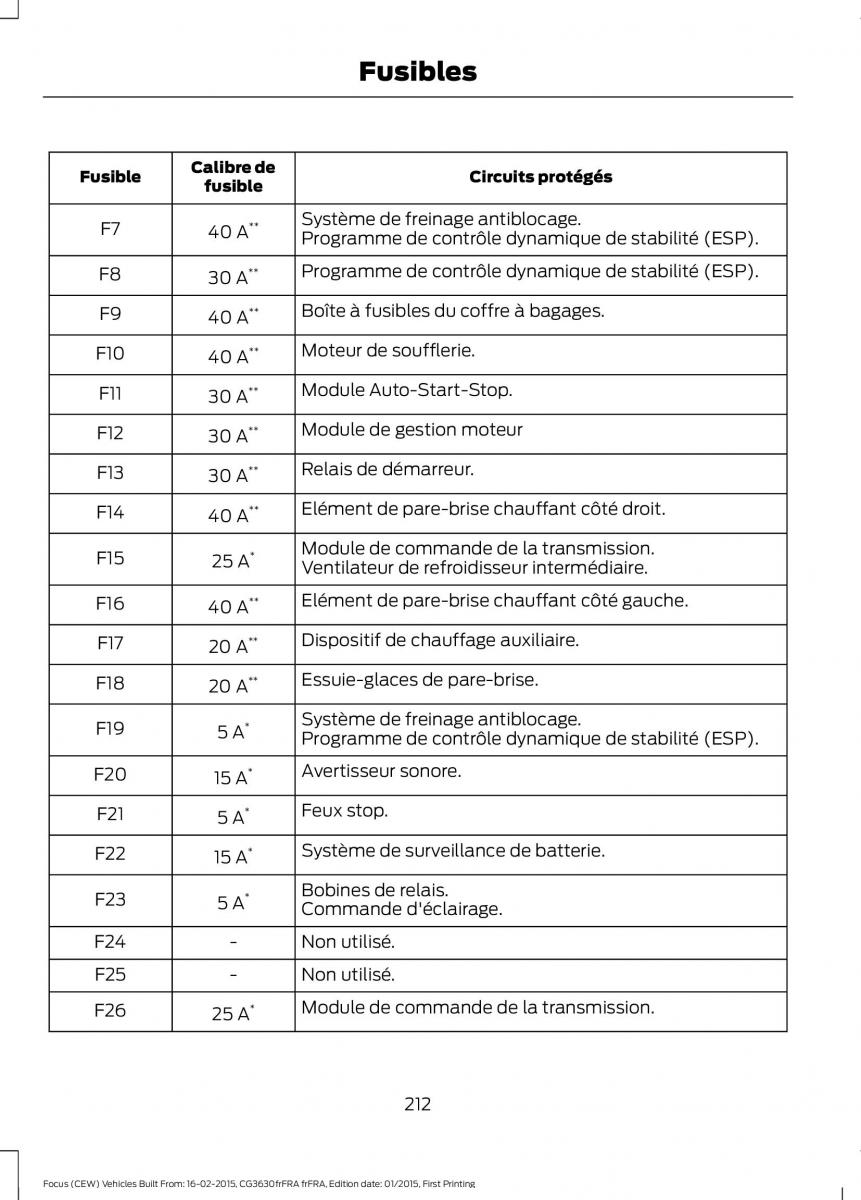 Fusibles

| Fusible | Calibre de fusible | Circuits protégés |
|---|---|---|
| F7 | 40 A** | Système de freinage antiblocage. Programme de contrôle dynamique de stabilité (ESP). |
| F8 | 30 A** | Programme de contrôle dynamique de stabilité (ESP). |
| F9 | 40 A** | Boîte à fusibles du coffre à bagages. |
| F10 | 40 A** | Moteur de soufflerie. |
| F11 | 30 A** | Module Auto-Start-Stop. |
| F12 | 30 A** | Module de gestion moteur |
| F13 | 30 A** | Relais de démarreur. |
| F14 | 40 A** | Elément de pare-brise chauffant côté droit. |
| F15 | 25 A* | Module de commande de la transmission. Ventilateur de refroidisseur intermédiaire. |
| F16 | 40 A** | Elément de pare-brise chauffant côté gauche. |
| F17 | 20 A** | Dispositif de chauffage auxiliaire. |
| F18 | 20 A** | Essuie-glaces de pare-brise. |
| F19 | 5 A* | Système de freinage antiblocage. Programme de contrôle dynamique de stabilité (ESP). |
| F20 | 15 A* | Avertisseur sonore. |
| F21 | 5 A* | Feux stop. |
| F22 | 15 A* | Système de surveillance de batterie. |
| F23 | 5 A* | Bobines de relais. Commande d'éclairage. |
| F24 | - | Non utilisé. |
| F25 | - | Non utilisé. |
| F26 | 25 A* | Module de commande de la transmission. |

212

Focus (CEW) Vehicles Built From: 16-02-2015, CG3630frFRA frFRA, Edition date: 01/2015, First Printing